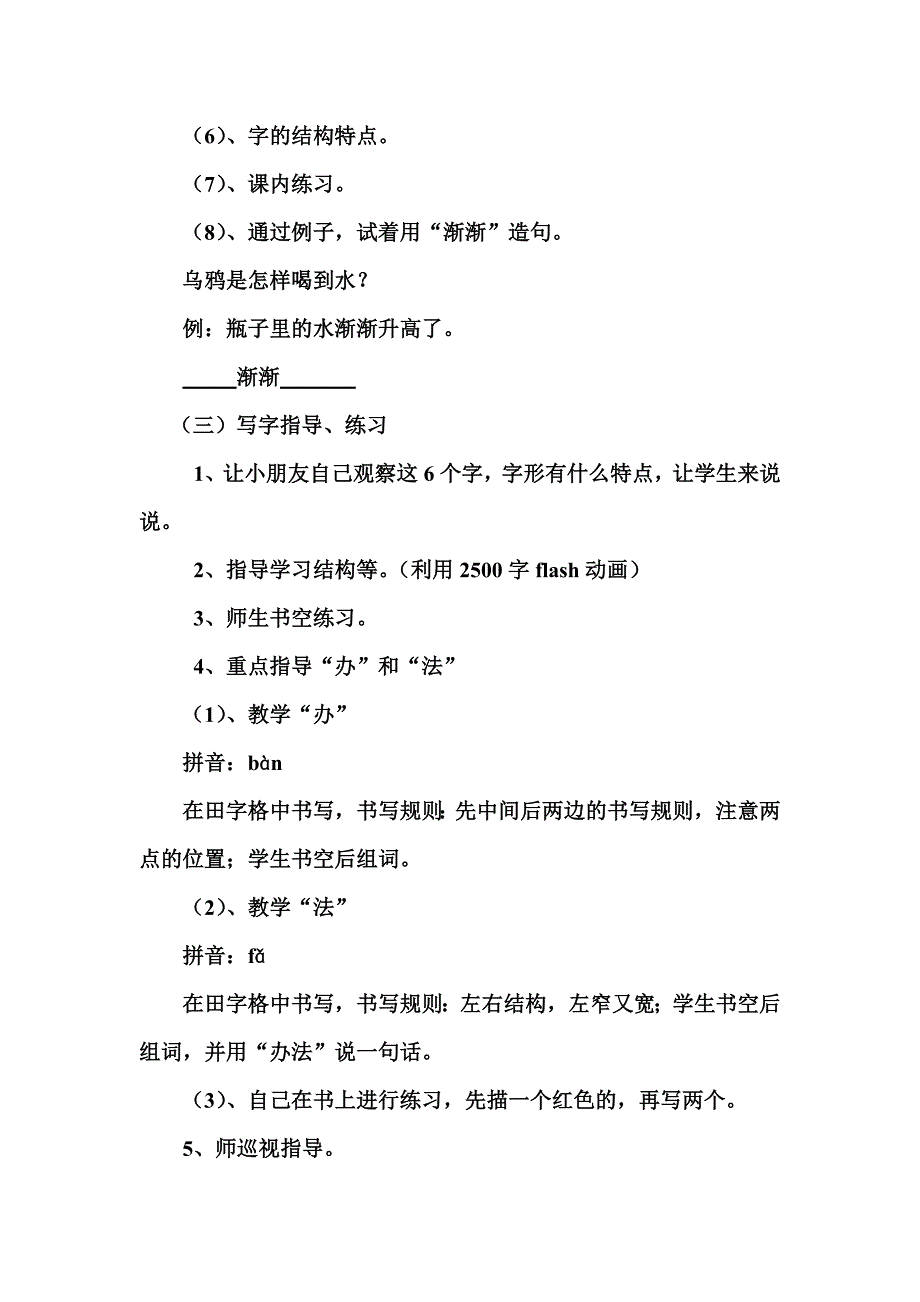 （6）、字的结构特点。

（7）、课内练习。

（8）、通过例子，试着用“渐渐”造句。

乌鸦是怎样喝到水？

例：瓶子里的水渐渐升高了。

_____渐渐_______

（三）写字指导、练习

1、让小朋友自己观察这 6 个字，字形有什么特点，让学生来说说。

2、指导学习结构等。（利用 2500 字 flash 动画）

3、师生书空练习。

4、重点指导“办”和“法”

（1）、教学“办”

拼音：bàn

在田字格中书写，书写规则：先中间后两边的书写规则，注意两点的位置；学生书空后组词。

（2）、教学“法”

拼音：fǎ

在田字格中书写，书写规则：左右结构，左窄又宽；学生书空后组词，并用“办法”说一句话。

（3）、自己在书上进行练习，先描一个红色的，再写两个。

5、师巡视指导。